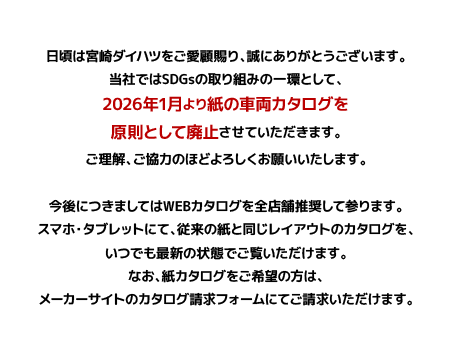 日頃は宮崎ダイハツをご愛顧賜り、誠にありがとうございます。
当社ではSDGsの取り組みの一環として、
2026年1月より紙の車両カタログを
原則として廃止させていただきます。
ご理解、ご協力のほどよろしくお願いいたします。

今後につきましてはWEBカタログを全店舗推奨して参ります。
スマホ・タブレットにて、従来の紙と同じレイアウトのカタログを、
いつでも最新の状態でご覧いただけます。
なお、紙カタログをご希望の方は、
メーカーサイトのカタログ請求フォームにてご請求いただけます。